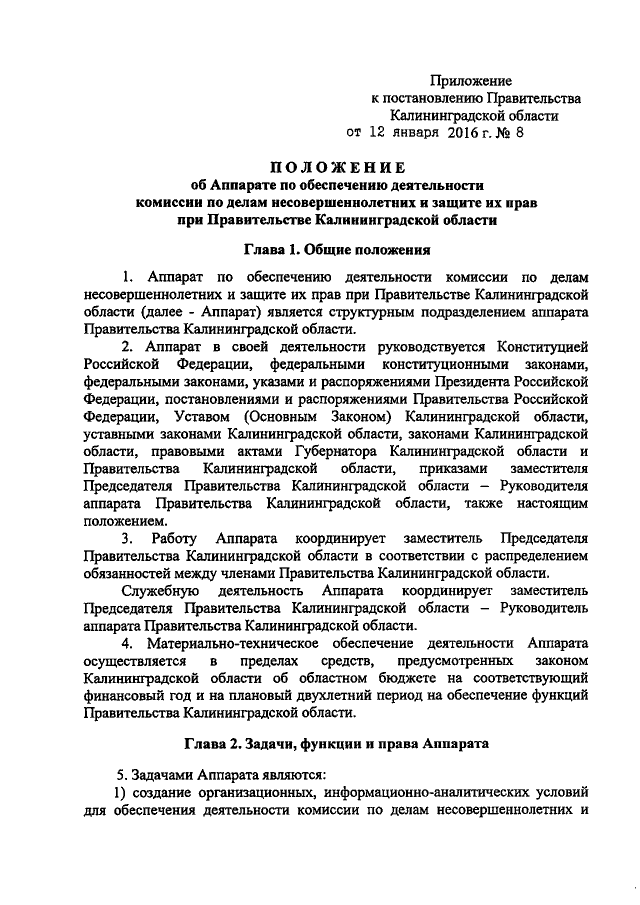 Приложение
к постановлению Правительства
Калининградской области
от 12 января 2016 г. № 8

ПОЛОЖЕНИЕ
об Аппарате по обеспечению деятельности
комиссии по делам несовершеннолетних и защите их прав
при Правительстве Калининградской области

Глава 1. Общие положения

1. Аппарат по обеспечению деятельности комиссии по делам несовершеннолетних и защите их прав при Правительстве Калининградской области (далее - Аппарат) является структурным подразделением аппарата Правительства Калининградской области.

2. Аппарат в своей деятельности руководствуется Конституцией Российской Федерации, федеральными конституционными законами, федеральными законами, указами и распоряжениями Президента Российской Федерации, постановлениями и распоряжениями Правительства Российской Федерации, Уставом (Основным Законом) Калининградской области, уставными законами Калининградской области, законами Калининградской области, правовыми актами Губернатора Калининградской области и Правительства Калининградской области, приказами заместителя Председателя Правительства Калининградской области – Руководителя аппарата Правительства Калининградской области, также настоящим положением.

3. Работу Аппарата координирует заместитель Председателя Правительства Калининградской области в соответствии с распределением обязанностей между членами Правительства Калининградской области.

Служебную деятельность Аппарата координирует заместитель Председателя Правительства Калининградской области – Руководитель аппарата Правительства Калининградской области.

4. Материально-техническое обеспечение деятельности Аппарата осуществляется в пределах средств, предусмотренных законом Калининградской области об областном бюджете на соответствующий финансовый год и на плановый двухлетний период на обеспечение функций Правительства Калининградской области.

Глава 2. Задачи, функции и права Аппарата

5. Задачами Аппарата являются:

1) создание организационных, информационно-аналитических условий для обеспечения деятельности комиссии по делам несовершеннолетних и